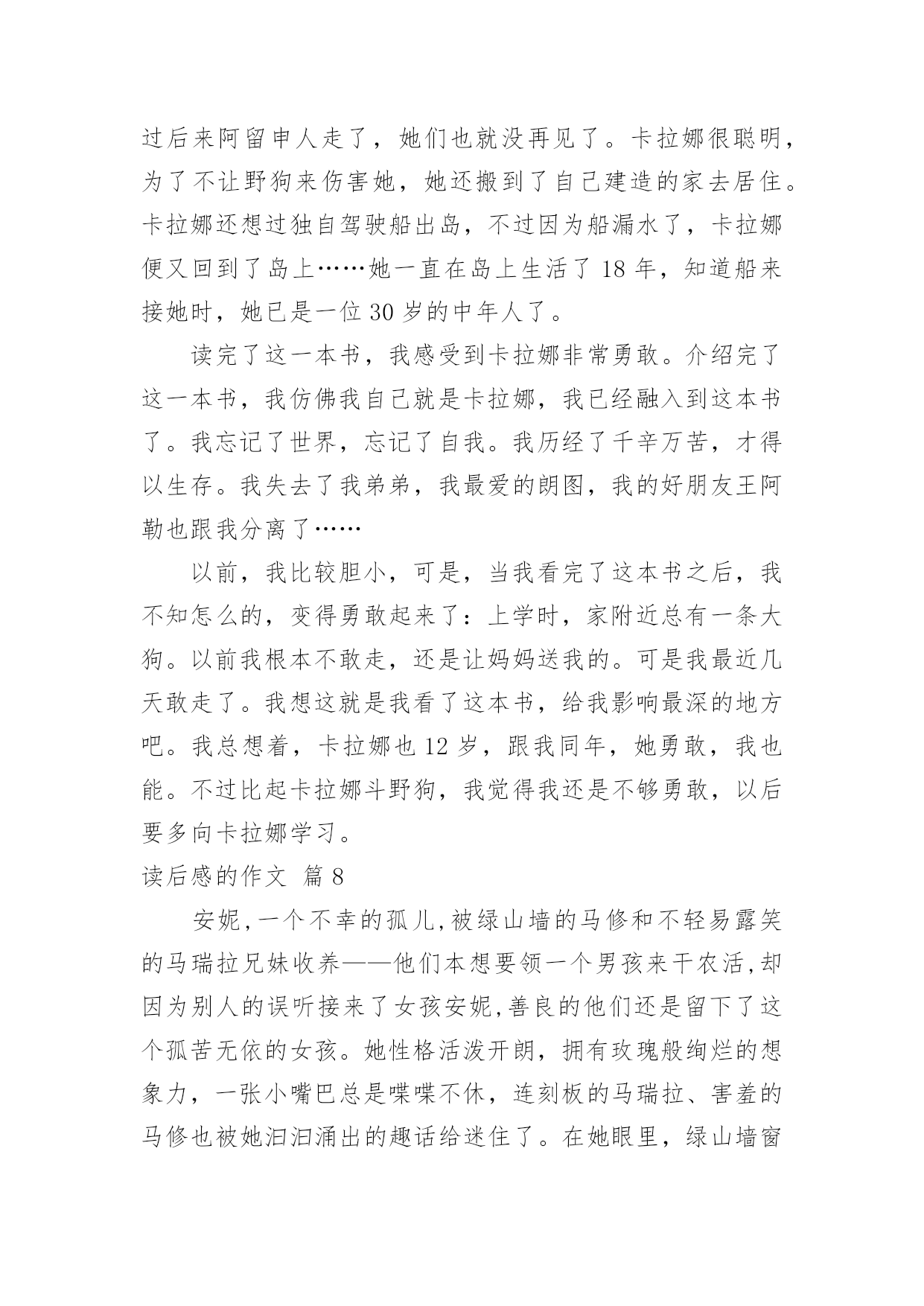 过后来阿留申人走了，她们也就没再见了。卡拉娜很聪明，为了不让野狗来伤害她，她还搬到了自己建造的家去居住。卡拉娜还想过独自驾驶船出岛，不过因为船漏水了，卡拉娜便又回到了岛上……她一直在岛上生活了 18 年，知道船来接她时，她已是一位 30 岁的中年人了。

读完了这一本书，我感受到卡拉娜非常勇敢。介绍完了这一本书，我仿佛我自己就是卡拉娜，我已经融入到这本书了。我忘记了世界，忘记了自我。我历经了千辛万苦，才得以生存。我失去了我弟弟，我最爱的朗图，我的好朋友王阿勒也跟我分离了……

以前，我比较胆小，可是，当我看完了这本书之后，我不知怎么的，变得勇敢起来了：上学时，家附近总有一条大狗。以前我根本不敢走，还是让妈妈送我的。可是我最近几天敢走了。我想这就是我看了这本书，给我影响最深的地方吧。我总想着，卡拉娜也 12 岁，跟我同年，她勇敢，我也能。不过比起卡拉娜斗野狗，我觉得我还是不够勇敢，以后要多向卡拉娜学习。

读后感的作文 篇 8

安妮,一个不幸的孤儿,被绿山墙的马修和不轻易露笑的马瑞拉兄妹收养——他们本想要领一个男孩来干农活,却因为别人的误听接来了女孩安妮,善良的他们还是留下了这个孤苦无依的女孩。她性格活泼开朗，拥有玫瑰般绚烂的想象力，一张小嘴巴总是喋喋不休，连刻板的马瑞拉、害羞的马修也被她汩汩涌出的趣话给迷住了。在她眼里，绿山墙窗